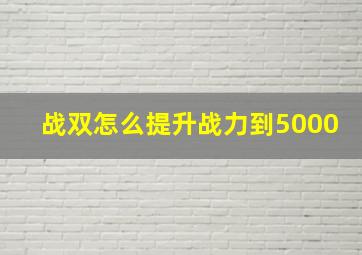 战双怎么提升战力到5000